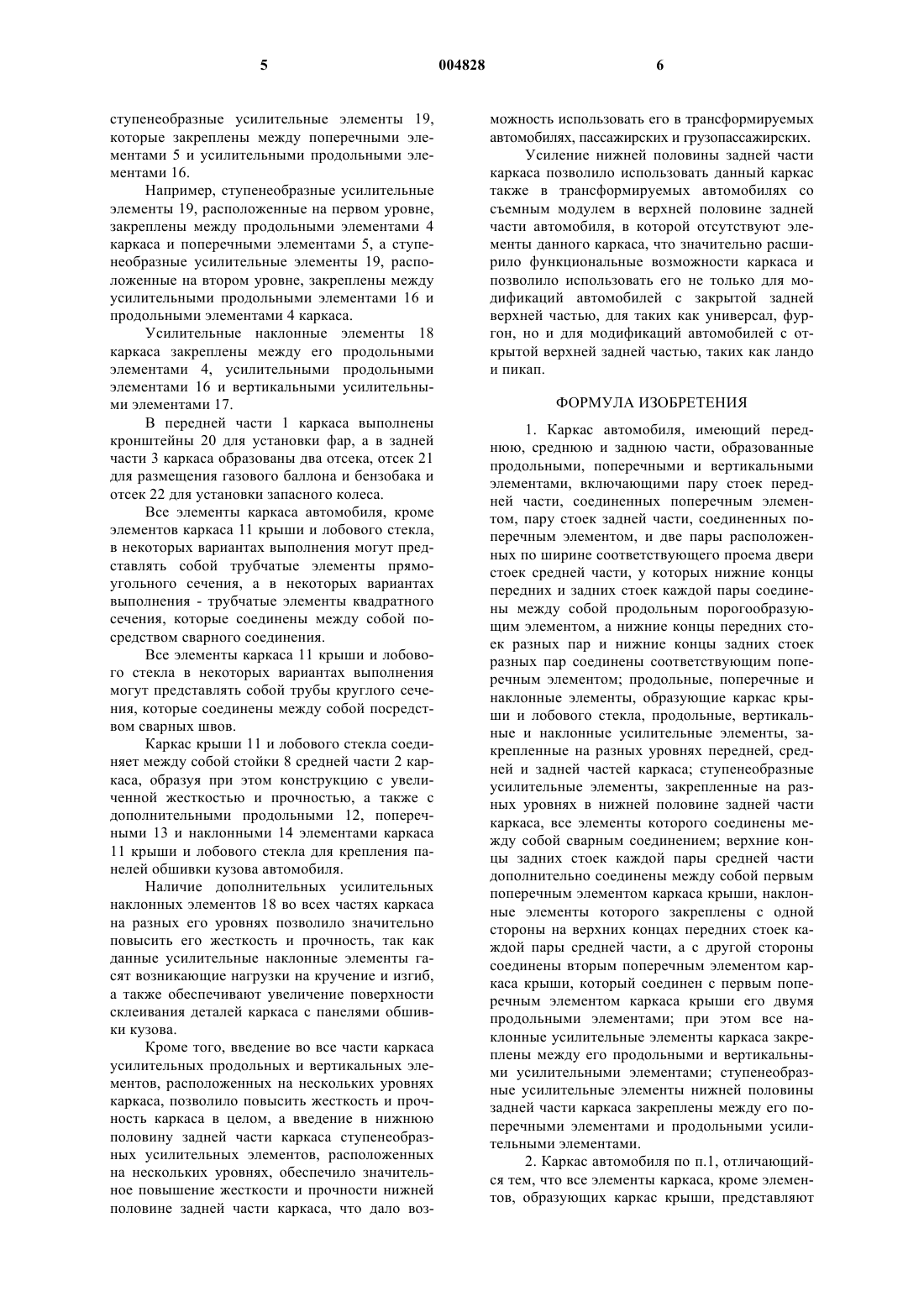 5 004828 6

ступенеобразные усилительные элементы 19, которые закреплены между поперечными элементами 5 и усилительными продольными элементами 16.

Например, ступенеобразные усилительные элементы 19, расположенные на первом уровне, закреплены между продольными элементами 4 каркаса и поперечными элементами 5, а ступенеобразные усилительные элементы 19, расположенные на втором уровне, закреплены между усилительными продольными элементами 16 и продольными элементами 4 каркаса.

Усилительные наклонные элементы 18 каркаса закреплены между его продольными элементами 4, усилительными продольными элементами 16 и вертикальными усилительными элементами 17.

В передней части 1 каркаса выполнены кронштейны 20 для установки фар, а в задней части 3 каркаса образованы два отсека, отсек 21 для размещения газового баллона и бензобака и отсек 22 для установки запасного колеса.

Все элементы каркаса автомобиля, кроме элементов каркаса 11 крыши и лобового стекла, в некоторых вариантах выполнения могут представлять собой трубчатые элементы прямоугольного сечения, а в некоторых вариантах выполнения - трубчатые элементы квадратного сечения, которые соединены между собой посредством сварного соединения.

Все элементы каркаса 11 крыши и лобового стекла в некоторых вариантах выполнения могут представлять собой трубы круглого сечения, которые соединены между собой посредством сварных швов.

Каркас крыши 11 и лобового стекла соединяет между собой стойки 8 средней части 2 каркаса, образуя при этом конструкцию с увеличенной жесткостью и прочностью, а также с дополнительными продольными 12, поперечными 13 и наклонными 14 элементами каркаса 11 крыши и лобового стекла для крепления панелей обшивки кузова автомобиля.

Наличие дополнительных усилительных наклонных элементов 18 во всех частях каркаса на разных его уровнях позволило значительно повысить его жесткость и прочность, так как данные усилительные наклонные элементы гасят возникающие нагрузки на кручение и изгиб, а также обеспечивают увеличение поверхности склеивания деталей каркаса с панелями обшивки кузова.

Кроме того, введение во все части каркаса усилительных продольных и вертикальных элементов, расположенных на нескольких уровнях каркаса, позволило повысить жесткость и прочность каркаса в целом, а введение в нижнюю половину задней части каркаса ступенеобразных усилительных элементов, расположенных на нескольких уровнях, обеспечило значительное повышение жесткости и прочности нижней половине задней части каркаса, что дало возможность использовать его в трансформируемых автомобилях, пассажирских и грузопассажирских.

Усиление нижней половины задней части каркаса позволило использовать данный каркас также в трансформируемых автомобилях со съемным модулем в верхней половине задней части автомобиля, в которой отсутствуют элементы данного каркаса, что значительно расширило функциональные возможности каркаса и позволило использовать его не только для модификаций автомобилей с закрытой задней верхней частью, для таких как универсал, фургон, но и для модификаций автомобилей с открытой верхней задней частью, таких как ландо и пикап.

ФОРМУЛА ИЗОБРЕТЕНИЯ

1. Каркас автомобиля, имеющий переднюю, среднюю и заднюю части, образованные продольными, поперечными и вертикальными элементами, включающими пару стоек передней части, соединенных поперечным элементом, пару стоек задней части, соединенных поперечным элементом, и две пары расположенных по ширине соответствующего проема двери стоек средней части, у которых нижние концы передних и задних стоек каждой пары соединены между собой продольным порогообразующим элементом, а нижние концы передних стоек разных пар и нижние концы задних стоек разных пар соединены соответствующим поперечным элементом; продольные, поперечные и наклонные элементы, образующие каркас крыши и лобового стекла, продольные, вертикальные и наклонные усилительные элементы, закрепленные на разных уровнях передней, средней и задней частей каркаса; ступенеобразные усилительные элементы, закрепленные на разных уровнях в нижней половине задней части каркаса, все элементы которого соединены между собой сварным соединением; верхние концы задних стоек каждой пары средней части дополнительно соединены между собой первым поперечным элементом каркаса крыши, наклонные элементы которого закреплены с одной стороны на верхних концах передних стоек каждой пары средней части, а с другой стороны соединены вторым поперечным элементом каркаса крыши, который соединен с первым поперечным элементом каркаса крыши его двумя продольными элементами; при этом все наклонные усилительные элементы каркаса закреплены между его продольными и вертикальными усилительными элементами; ступенеобразные усилительные элементы нижней половины задней части каркаса закреплены между его поперечными элементами и продольными усилительными элементами.

2. Каркас автомобиля по п.1, отличающийся тем, что все элементы каркаса, кроме элементов, образующих каркас крыши, представляют